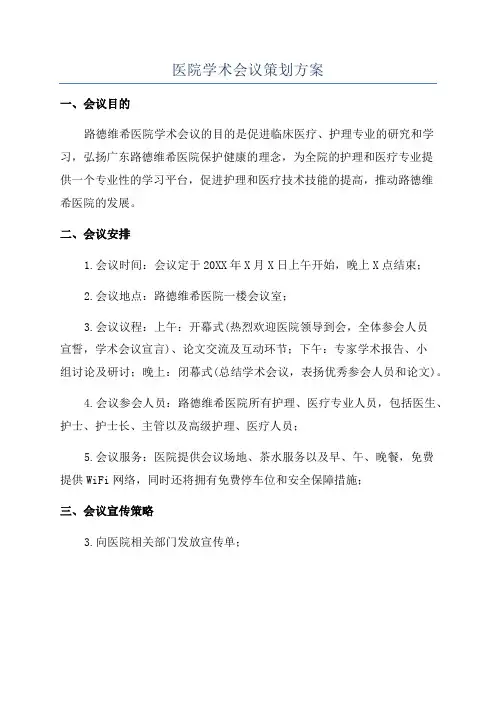 医院学术会议策划方案

一、会议目的

路德维希医院学术会议的目的是促进临床医疗、护理专业的研究和学习，弘扬广东路德维希医院保护健康的理念，为全院的护理和医疗专业提供一个专业性的学习平台，促进护理和医疗技术技能的提高，推动路德维希医院的发展。

二、会议安排

1.会议时间：会议定于20XX年X月X日上午开始，晚上X点结束；

2.会议地点：路德维希医院一楼会议室；

3.会议议程：上午：开幕式(热烈欢迎医院领导到会，全体参会人员宣誓，学术会议宣言)、论文交流及互动环节；下午：专家学术报告、小组讨论及研讨；晚上：闭幕式(总结学术会议，表扬优秀参会人员和论文)。

4.会议参会人员：路德维希医院所有护理、医疗专业人员，包括医生、护士、护士长、主管以及高级护理、医疗人员；

5.会议服务：医院提供会议场地、茶水服务以及早、午、晚餐，免费提供WiFi网络，同时还将拥有免费停车位和安全保障措施；

三、会议宣传策略

3.向医院相关部门发放宣传单；